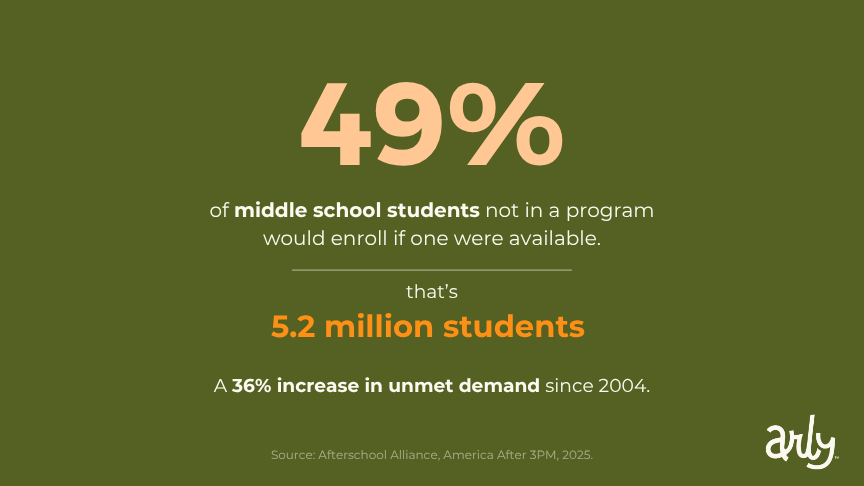 49%

of middle school students not in a program would enroll if one were available.

that's

5.2 million students

A 36% increase in unmet demand since 2004.

Source: Afterschool Alliance, America After 3PM, 2025.

arly